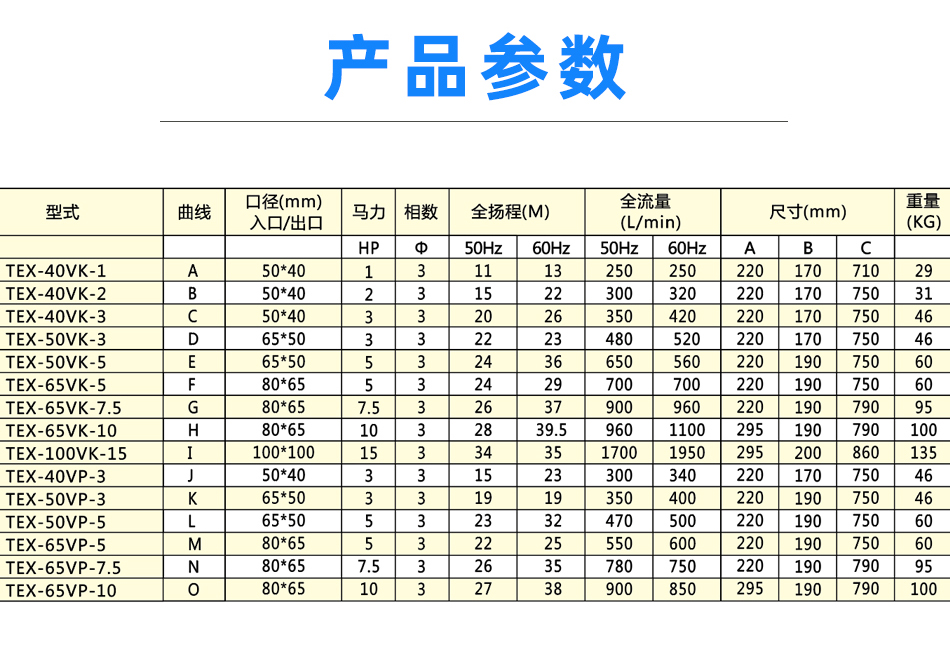 产品参数

| 型式 | 曲线 | 口径(mm) 入口/出口 | 马力 | 相数 | 全扬程(M) | | 全流量 (L/min) | | 尺寸(mm) | | | 重量 (KG) |
|---|---|---|---|---|---|---|---|---|---|---|---|---|
| | | | HP | Φ | 50Hz | 60Hz | 50Hz | 60Hz | A | B | C | |
| TEX-40VK-1 | A | 50*40 | 1 | 3 | 11 | 13 | 250 | 250 | 220 | 170 | 710 | 29 |
| TEX-40VK-2 | B | 50*40 | 2 | 3 | 15 | 22 | 300 | 320 | 220 | 170 | 750 | 31 |
| TEX-40VK-3 | C | 50*40 | 3 | 3 | 20 | 26 | 350 | 420 | 220 | 170 | 750 | 46 |
| TEX-50VK-3 | D | 65*50 | 3 | 3 | 22 | 23 | 480 | 520 | 220 | 170 | 750 | 46 |
| TEX-50VK-5 | E | 65*50 | 5 | 3 | 24 | 36 | 650 | 560 | 220 | 190 | 750 | 60 |
| TEX-65VK-5 | F | 80*65 | 5 | 3 | 24 | 29 | 700 | 700 | 220 | 190 | 750 | 60 |
| TEX-65VK-7.5 | G | 80*65 | 7.5 | 3 | 26 | 37 | 900 | 960 | 220 | 190 | 790 | 95 |
| TEX-65VK-10 | H | 80*65 | 10 | 3 | 28 | 39.5 | 960 | 1100 | 295 | 190 | 790 | 100 |
| TEX-100VK-15 | I | 100*100 | 15 | 3 | 34 | 35 | 1700 | 1950 | 295 | 200 | 860 | 135 |
| TEX-40VP-3 | J | 50*40 | 3 | 3 | 15 | 23 | 300 | 340 | 220 | 170 | 750 | 46 |
| TEX-50VP-3 | K | 65*50 | 3 | 3 | 19 | 19 | 350 | 400 | 220 | 190 | 750 | 46 |
| TEX-50VP-5 | L | 65*50 | 5 | 3 | 23 | 32 | 470 | 500 | 220 | 190 | 750 | 60 |
| TEX-65VP-5 | M | 80*65 | 5 | 3 | 22 | 25 | 550 | 600 | 220 | 190 | 750 | 60 |
| TEX-65VP-7.5 | N | 80*65 | 7.5 | 3 | 26 | 35 | 780 | 750 | 220 | 190 | 790 | 95 |
| TEX-65VP-10 | O | 80*65 | 10 | 3 | 27 | 38 | 900 | 850 | 295 | 190 | 790 | 100 |